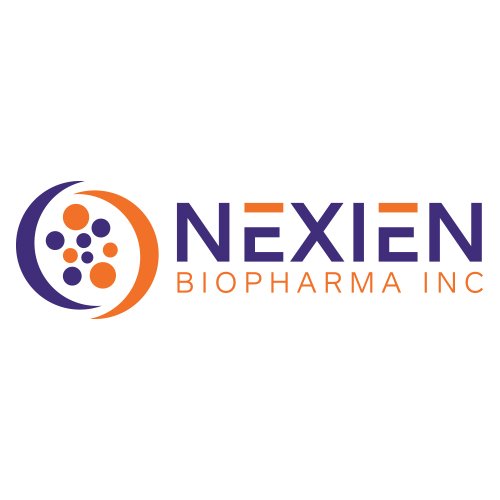 NEXIEN
BIOPHARMA INC